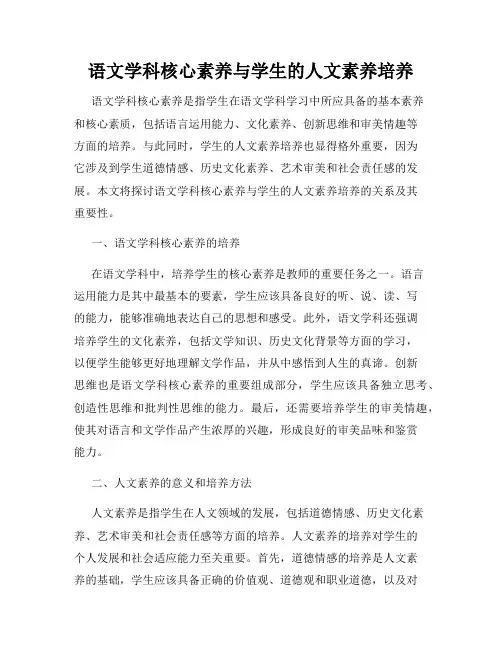 语文学科核心素养与学生的人文素养培养

语文学科核心素养是指学生在语文学科学习中所应具备的基本素养和核心素质，包括语言运用能力、文化素养、创新思维和审美情趣等方面的培养。与此同时，学生的人文素养培养也显得格外重要，因为它涉及到学生道德情感、历史文化素养、艺术审美和社会责任感的发展。本文将探讨语文学科核心素养与学生的人文素养培养的关系及其重要性。

一、语文学科核心素养的培养

在语文学科中，培养学生的核心素养是教师的重要任务之一。语言运用能力是其中最基本的要素，学生应该具备良好的听、说、读、写的能力，能够准确地表达自己的思想和感受。此外，语文学科还强调培养学生的文化素养，包括文学知识、历史文化背景等方面的学习，以便学生能够更好地理解文学作品，并从中感悟到人生的真谛。创新思维也是语文学科核心素养的重要组成部分，学生应该具备独立思考、创造性思维和批判性思维的能力。最后，还需要培养学生的审美情趣，使其对语言和文学作品产生浓厚的兴趣，形成良好的审美品味和鉴赏能力。

二、人文素养的意义和培养方法

人文素养是指学生在人文领域的发展，包括道德情感、历史文化素养、艺术审美和社会责任感等方面的培养。人文素养的培养对学生的个人发展和社会适应能力至关重要。首先，道德情感的培养是人文素养的基础，学生应该具备正确的价值观、道德观和职业道德，以及对